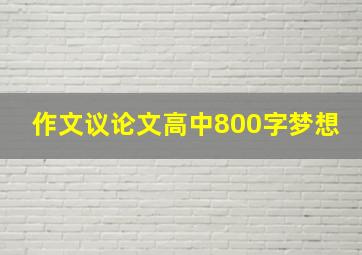 作文议论文高中800字梦想